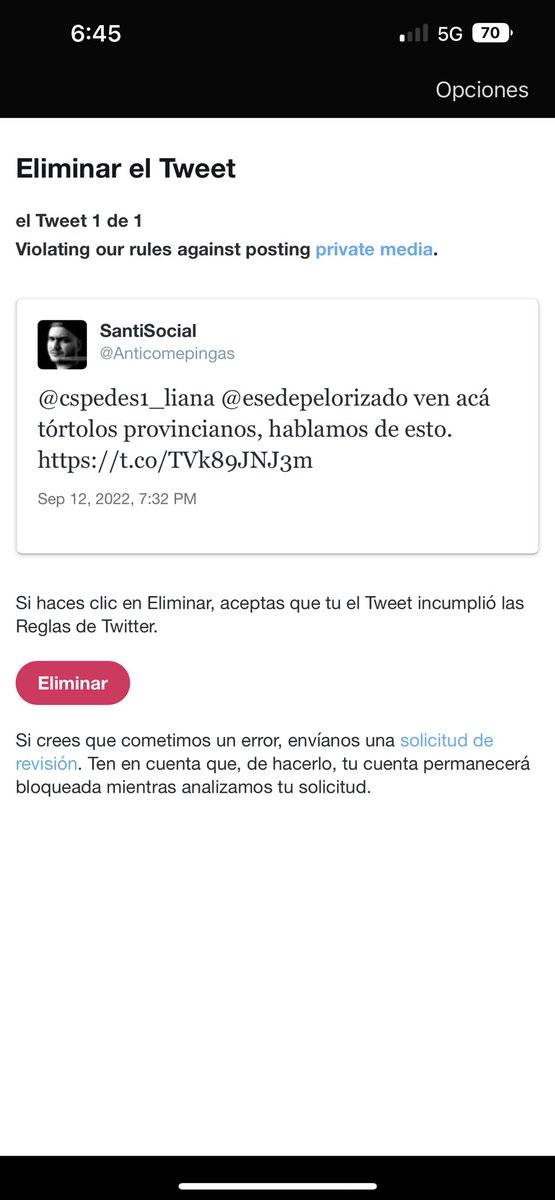 6:45
5G 70

Opciones

Eliminar el Tweet

el Tweet 1 de 1
Violating our rules against posting private media.

SantiSocial
@Anticomepingas

@cspedes1_liana @esedepelorizado ven acá tórtolos provincianos, hablamos de esto. https://t.co/TVk89JNJ3m

Sep 12, 2022, 7:32 PM

Si haces clic en Eliminar, aceptas que tu el Tweet incumplió las Reglas de Twitter.

Eliminar

Si crees que cometimos un error, envíanos una solicitud de revisión. Ten en cuenta que, de hacerlo, tu cuenta permanecerá bloqueada mientras analizamos tu solicitud.